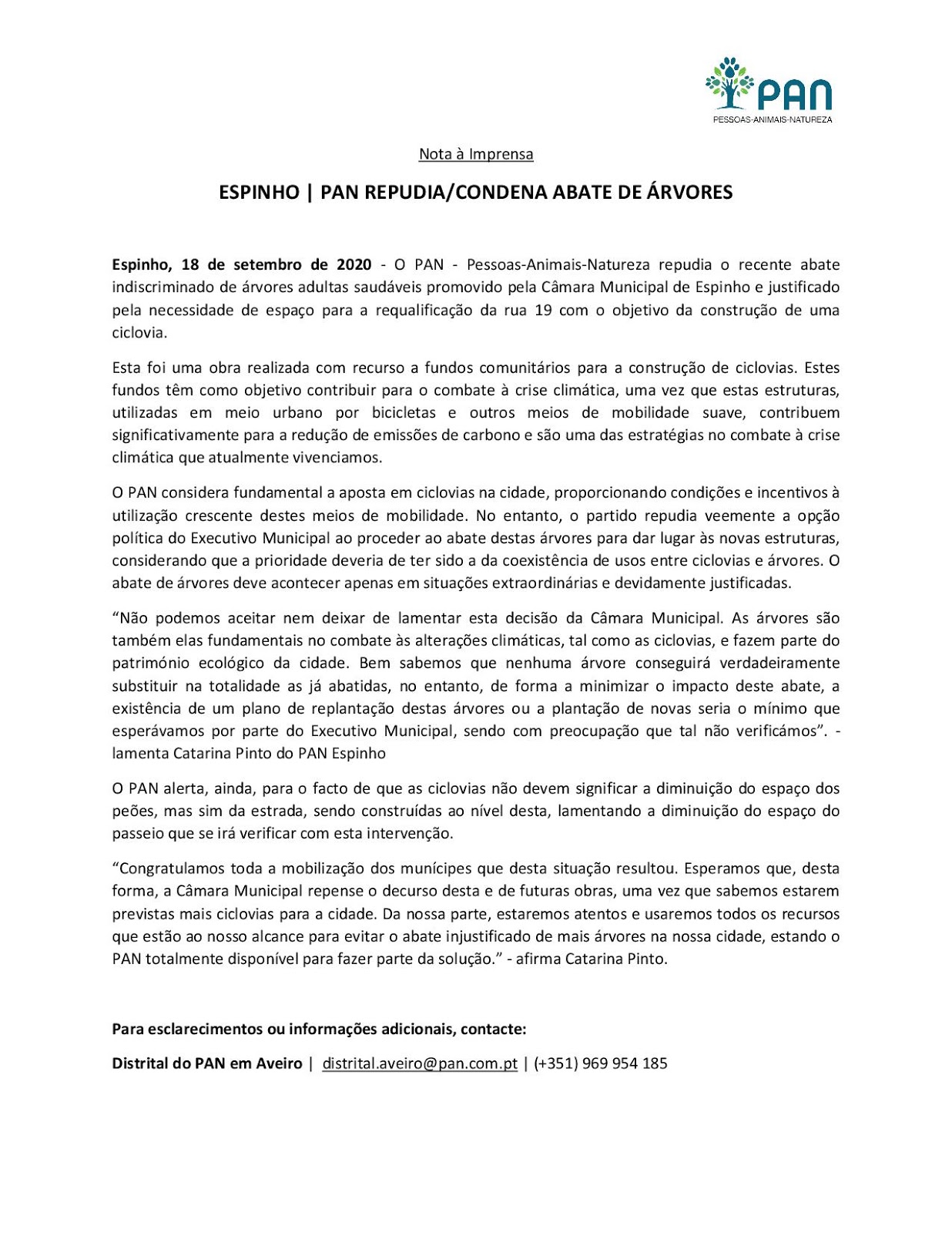 PAN
PESSOAS-ANIMAIS-NATUREZA

Nota à Imprensa

ESPINHO | PAN REPUDIA/CONDENA ABATE DE ÁRVORES

Espinho, 18 de setembro de 2020 - O PAN - Pessoas-Animais-Natureza repudia o recente abate indiscriminado de árvores adultas saudáveis promovido pela Câmara Municipal de Espinho e justificado pela necessidade de espaço para a requalificação da rua 19 com o objetivo da construção de uma ciclovia.

Esta foi uma obra realizada com recurso a fundos comunitários para a construção de ciclovias. Estes fundos têm como objetivo contribuir para o combate à crise climática, uma vez que estas estruturas, utilizadas em meio urbano por bicicletas e outros meios de mobilidade suave, contribuem significativamente para a redução de emissões de carbono e são uma das estratégias no combate à crise climática que atualmente vivenciamos.

O PAN considera fundamental a aposta em ciclovias na cidade, proporcionando condições e incentivos à utilização crescente destes meios de mobilidade. No entanto, o partido repudia veemente a opção política do Executivo Municipal ao proceder ao abate destas árvores para dar lugar às novas estruturas, considerando que a prioridade deveria de ter sido a da coexistência de usos entre ciclovias e árvores. O abate de árvores deve acontecer apenas em situações extraordinárias e devidamente justificadas.

“Não podemos aceitar nem deixar de lamentar esta decisão da Câmara Municipal. As árvores são também elas fundamentais no combate às alterações climáticas, tal como as ciclovias, e fazem parte do património ecológico da cidade. Bem sabemos que nenhuma árvore conseguirá verdadeiramente substituir na totalidade as já abatidas, no entanto, de forma a minimizar o impacto deste abate, a existência de um plano de replantação destas árvores ou a plantação de novas seria o mínimo que esperávamos por parte do Executivo Municipal, sendo com preocupação que tal não verificámos”. - lamenta Catarina Pinto do PAN Espinho

O PAN alerta, ainda, para o facto de que as ciclovias não devem significar a diminuição do espaço dos peões, mas sim da estrada, sendo construídas ao nível desta, lamentando a diminuição do espaço do passeio que se irá verificar com esta intervenção.

“Congratulamos toda a mobilização dos munícipes que desta situação resultou. Esperamos que, desta forma, a Câmara Municipal repense o decurso desta e de futuras obras, uma vez que sabemos estarem previstas mais ciclovias para a cidade. Da nossa parte, estaremos atentos e usaremos todos os recursos que estão ao nosso alcance para evitar o abate injustificado de mais árvores na nossa cidade, estando o PAN totalmente disponível para fazer parte da solução.” - afirma Catarina Pinto.

Para esclarecimentos ou informações adicionais, contacte:

Distrital do PAN em Aveiro | distrital.aveiro@pan.com.pt | (+351) 969 954 185